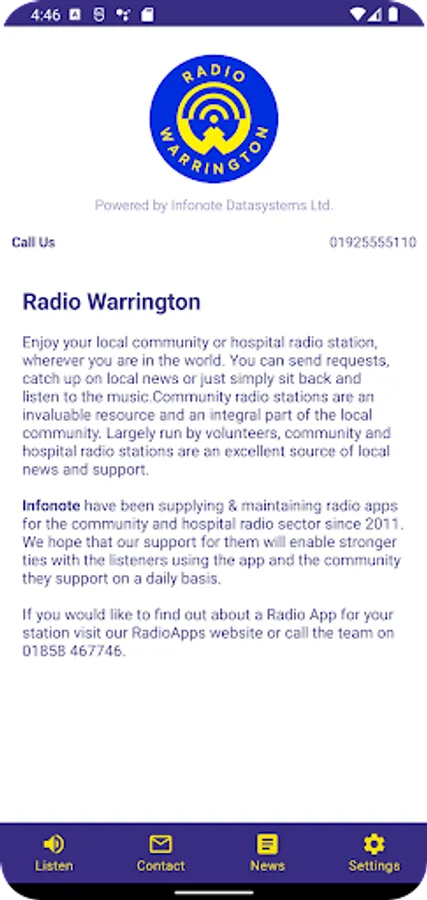 4:46

RADIO WARRINGTON

Powered by Infonote Datasystems Ltd.

Call Us 01925555110

Radio Warrington

Enjoy your local community or hospital radio station, wherever you are in the world. You can send requests, catch up on local news or just simply sit back and listen to the music.Community radio stations are an invaluable resource and an integral part of the local community. Largely run by volunteers, community and hospital radio stations are an excellent source of local news and support.

Infonote have been supplying & maintaining radio apps for the community and hospital radio sector since 2011. We hope that our support for them will enable stronger ties with the listeners using the app and the community they support on a daily basis.

If you would like to find out about a Radio App for your station visit our RadioApps website or call the team on 01858 467746.

Listen Contact News Settings